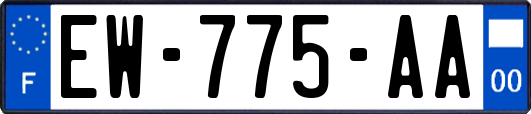 F
EW-775-AA
00